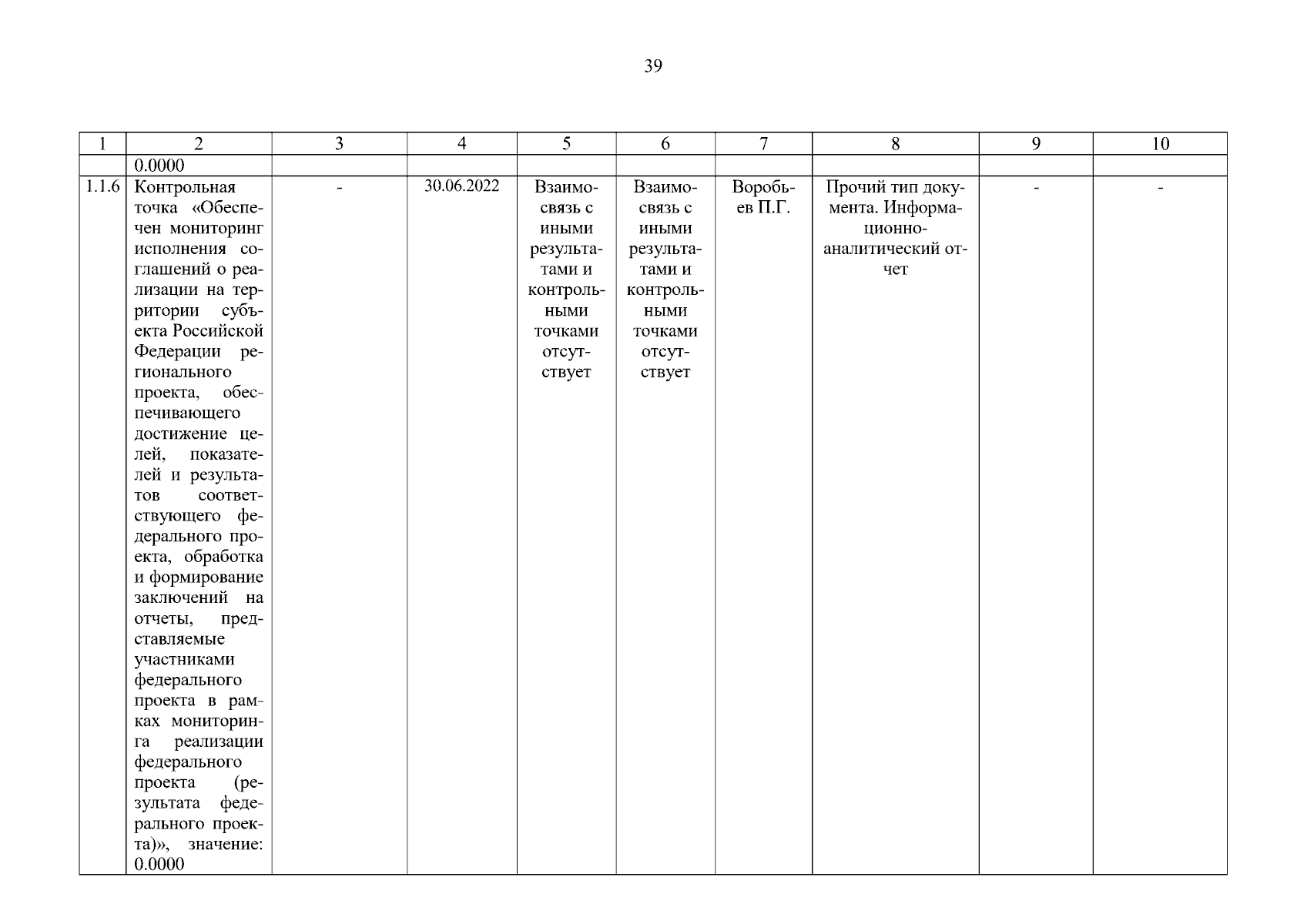 39

| 1 | 2 | 3 | 4 | 5 | 6 | 7 | 8 | 9 | 10 |
|---|---|---|---|---|---|---|---|---|---|
| | 0.0000 | | | | | | | | |
| 1.1.6 | Контрольная точка «Обеспечен мониторинг исполнения соглашений о реализации на территории субъекта Российской Федерации регионального проекта, обеспечивающего достижение целей, показателей и результатов соответствующего федерального проекта, обработка и формирование заключений на отчеты, представляемые участниками федерального проекта в рамках мониторинга реализации федерального проекта (результата федерального проекта)», значение: 0.0000 | - | 30.06.2022 | Взаимосвязь с иными результатами и контрольными точками отсутствует | Взаимосвязь с иными результатами и контрольными точками отсутствует | Воробьев П.Г. | Прочий тип документа. Информационно-аналитический отчет | - | - |